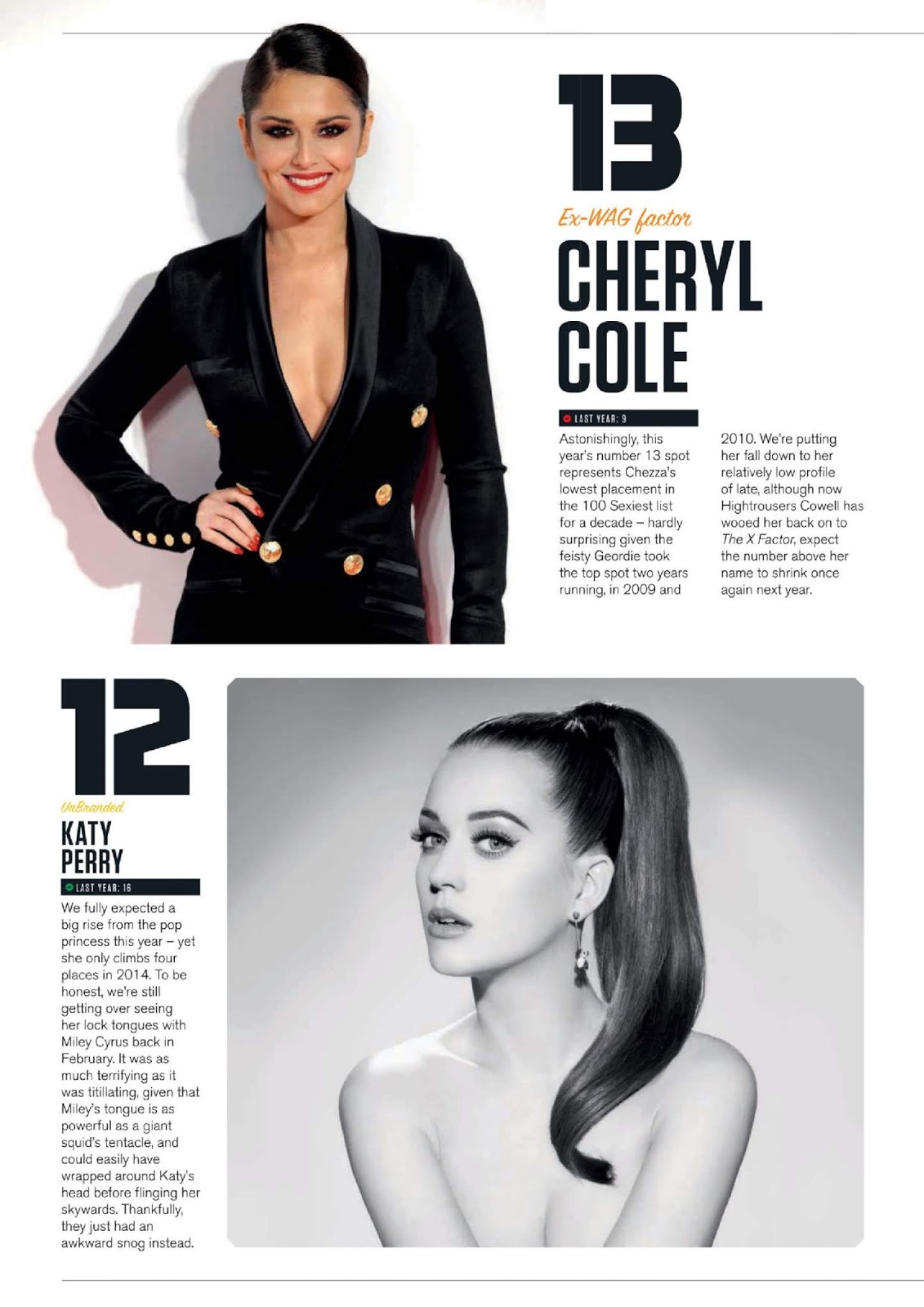 13

Ex-WAG factor

CHERYL COLE

LAST YEAR: 9

Astonishingly, this year's number 13 spot represents Chezza's lowest placement in the 100 Sexiest list for a decade – hardly surprising given the feisty Geordie took the top spot two years running, in 2009 and 2010. We're putting her fall down to her relatively low profile of late, although now Hightrousers Cowell has wooed her back on to The X Factor, expect the number above her name to shrink once again next year.

12

UnBranded

KATY PERRY

LAST YEAR: 16

We fully expected a big rise from the pop princess this year – yet she only climbs four places in 2014. To be honest, we're still getting over seeing her lock tongues with Miley Cyrus back in February. It was as much terrifying as it was titillating, given that Miley's tongue is as powerful as a giant squid's tentacle, and could easily have wrapped around Katy's head before flinging her skywards. Thankfully, they just had an awkward snog instead.